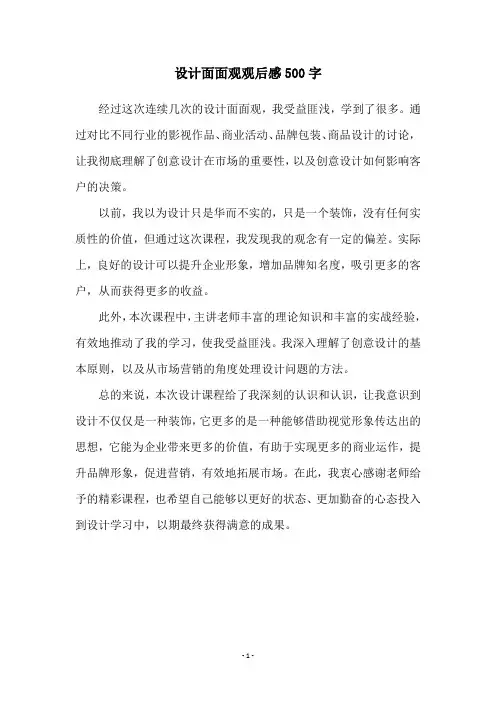 设计面面观观后感500字

经过这次连续几次的设计面面观，我受益匪浅，学到了很多。通过对比不同行业的影视作品、商业活动、品牌包装、商品设计的讨论，让我彻底理解了创意设计在市场的重要性，以及创意设计如何影响客户的决策。

以前，我以为设计只是华而不实的，只是一个装饰，没有任何实质性的价值，但通过这次课程，我发现我的观念有一定的偏差。实际上，良好的设计可以提升企业形象，增加品牌知名度，吸引更多的客户，从而获得更多的收益。

此外，本次课程中，主讲老师丰富的理论知识和丰富的实战经验，有效地推动了我的学习，使我受益匪浅。我深入理解了创意设计的基本原则，以及从市场营销的角度处理设计问题的方法。

总的来说，本次设计课程给了我深刻的认识和认识，让我意识到设计不仅仅是一种装饰，它更多的是一种能够借助视觉形象传达出的思想，它能为企业带来更多的价值，有助于实现更多的商业运作，提升品牌形象，促进营销，有效地拓展市场。在此，我衷心感谢老师给予的精彩课程，也希望自己能够以更好的状态、更加勤奋的心态投入到设计学习中，以期最终获得满意的成果。

- 1 -